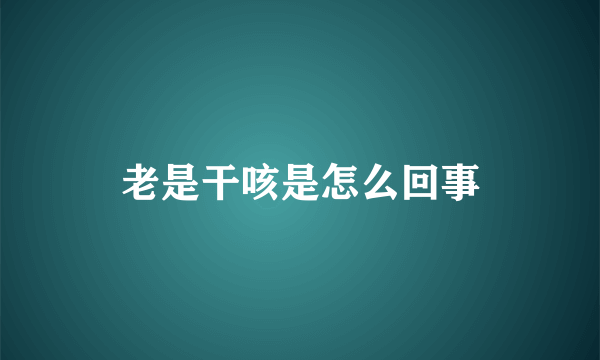 老是干咳是怎么回事